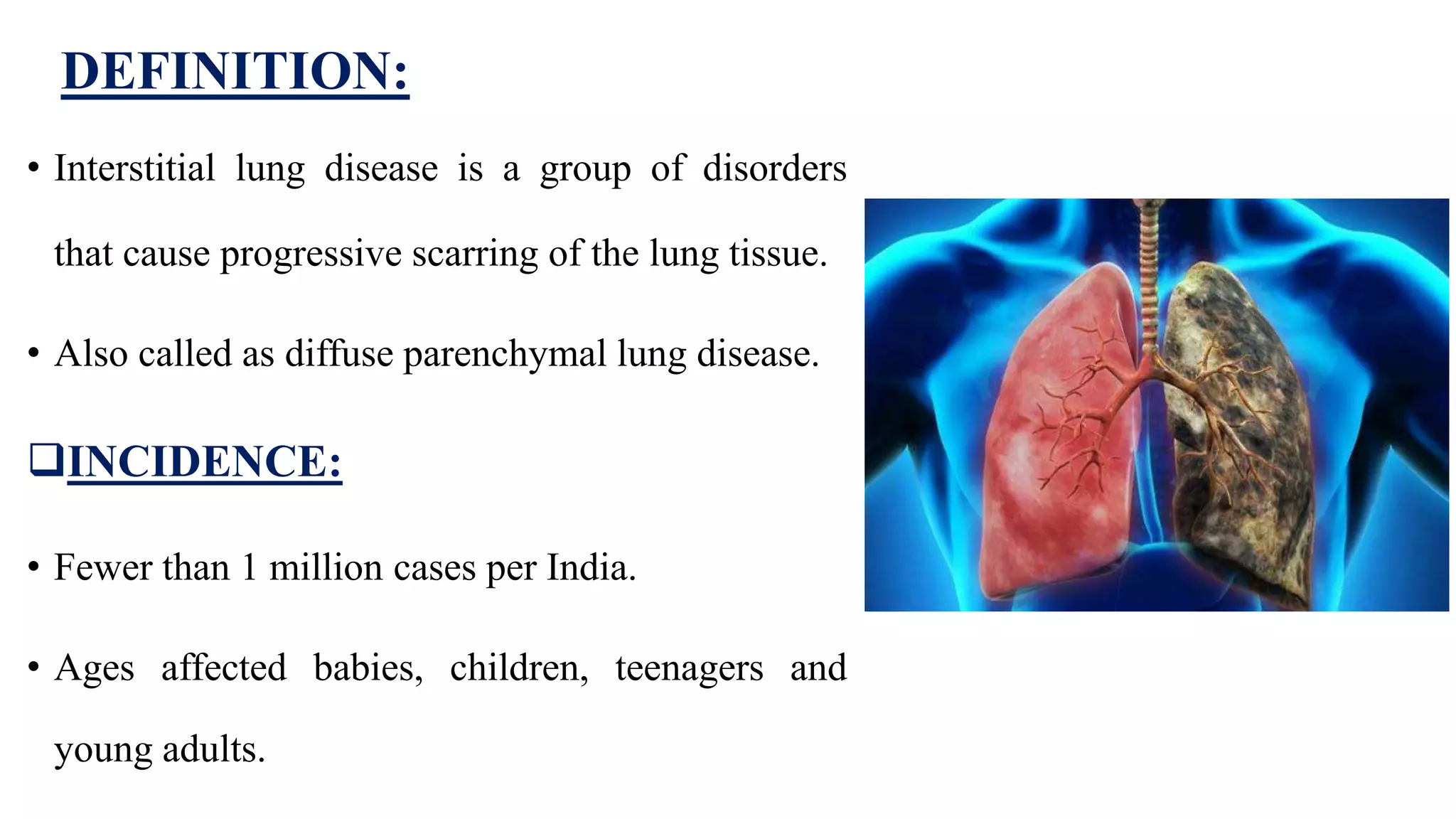 DEFINITION:

• Interstitial lung disease is a group of disorders that cause progressive scarring of the lung tissue.

• Also called as diffuse parenchymal lung disease.

❑INCIDENCE:

• Fewer than 1 million cases per India.

• Ages affected babies, children, teenagers and young adults.